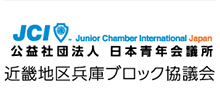 JCI Junior Chamber International Japan
公益社団法人 日本青年会議所
近畿地区兵庫ブロック協議会